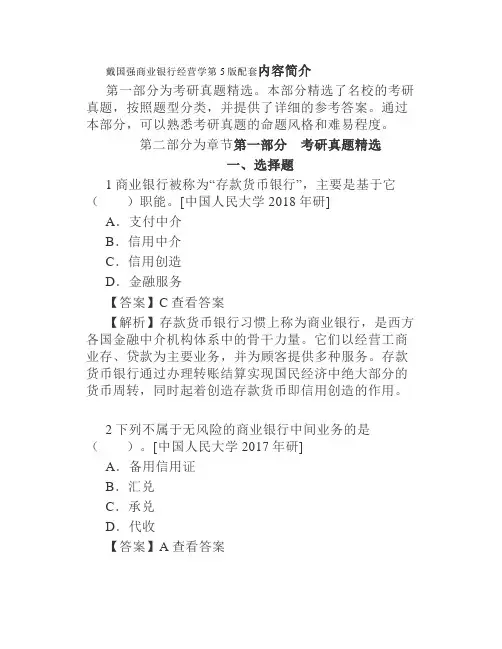 戴国强商业银行经营学第5版配套内容简介

第一部分为考研真题精选。本部分精选了名校的考研真题，按照题型分类，并提供了详细的参考答案。通过本部分，可以熟悉考研真题的命题风格和难易程度。

第二部分为章节第一部分　考研真题精选

一、选择题

1 商业银行被称为“存款货币银行”，主要是基于它（　　）职能。[中国人民大学 2018 年研]

A．支付中介

B．信用中介

C．信用创造

D．金融服务

【答案】C 查看答案

【解析】存款货币银行习惯上称为商业银行，是西方各国金融中介机构体系中的骨干力量。它们以经营工商业存、贷款为主要业务，并为顾客提供多种服务。存款货币银行通过办理转账结算实现国民经济中绝大部分的货币周转，同时起着创造存款货币即信用创造的作用。

2 下列不属于无风险的商业银行中间业务的是（　　）。[中国人民大学 2017 年研]

A．备用信用证

B．汇兑

C．承兑

D．代收

【答案】A 查看答案